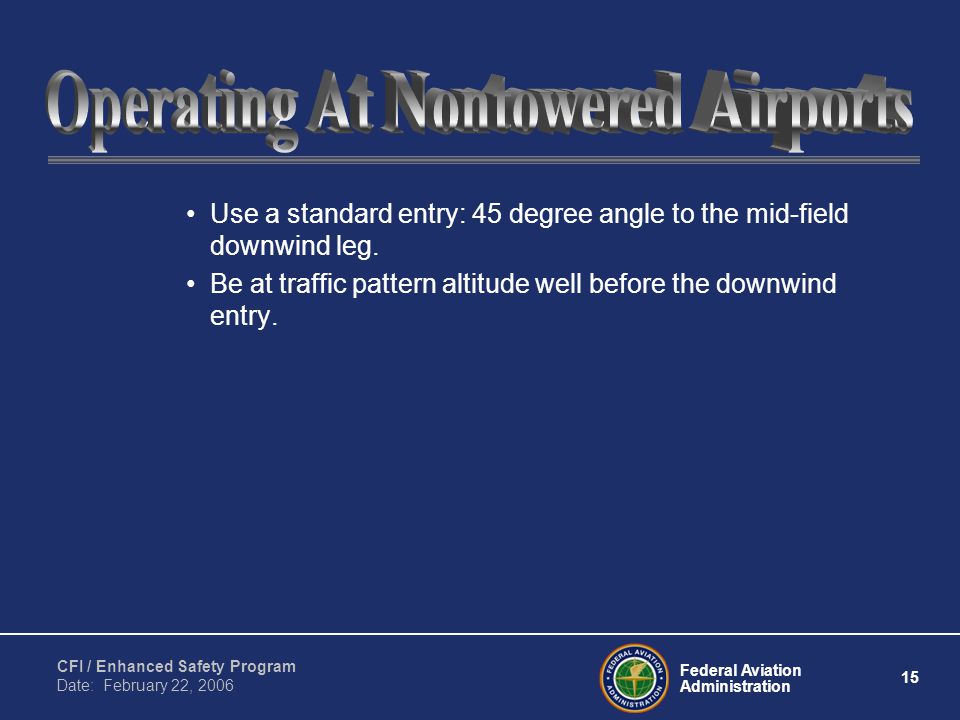 Operating At Nontowered Airports

• Use a standard entry: 45 degree angle to the mid-field downwind leg.

• Be at traffic pattern altitude well before the downwind entry.

CFI / Enhanced Safety Program
Date: February 22, 2006

FEDERAL AVIATION ADMINISTRATION

Federal Aviation Administration

15